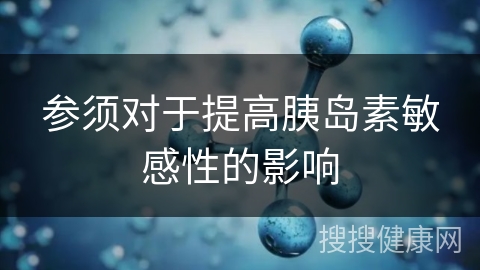 参须对于提高胰岛素敏感性的影响

搜搜健康网